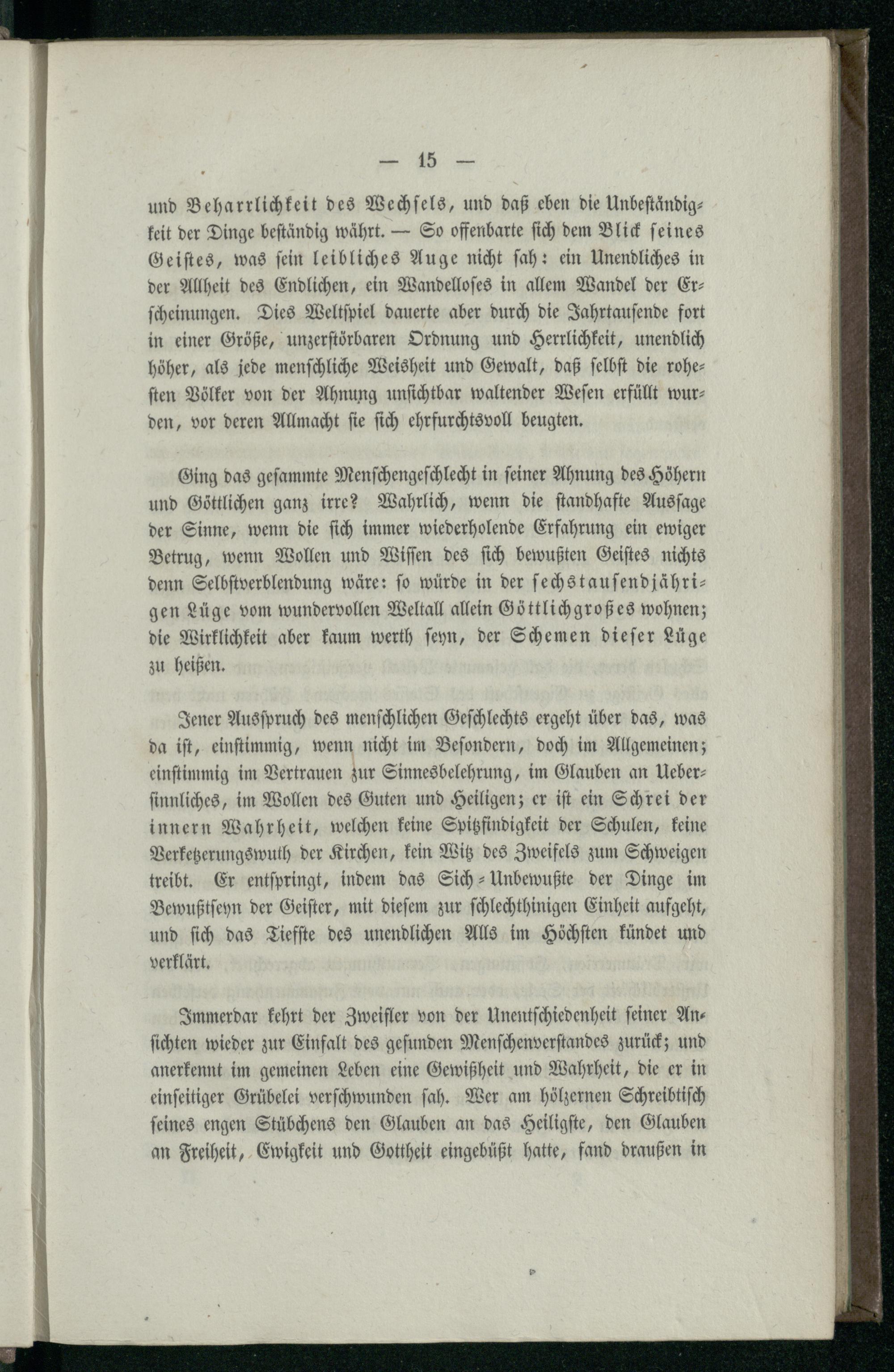 — 15 —

und Beharrlichkeit des Wechsels, und daß eben die Unbeständigkeit der Dinge beständig währt. — So offenbarte sich dem Blick seines Geistes, was sein leibliches Auge nicht sah: ein Unendliches in der Allheit des Endlichen, ein Wandelloses in allem Wandel der Erscheinungen. Dies Weltspiel dauerte aber durch die Jahrtausende fort in einer Größe, unzerstörbaren Ordnung und Herrlichkeit, unendlich höher, als jede menschliche Weisheit und Gewalt, daß selbst die rohesten Völker von der Ahnung unsichtbar waltender Wesen erfüllt wurden, vor deren Allmacht sie sich ehrfurchtsvoll beugten.

Ging das gesammte Menschengeschlecht in seiner Ahnung des Höhern und Göttlichen ganz irre? Wahrlich, wenn die standhafte Aussage der Sinne, wenn die sich immer wiederholende Erfahrung ein ewiger Betrug, wenn Wollen und Wissen des sich bewußten Geistes nichts denn Selbstverblendung wäre: so würde in der sechstausendjährigen Lüge vom wundervollen Weltall allein Göttlichgroßes wohnen; die Wirklichkeit aber kaum werth seyn, der Schemen dieser Lüge zu heißen.

Jener Ausspruch des menschlichen Geschlechts ergeht über das, was da ist, einstimmig, wenn nicht im Besondern, doch im Allgemeinen; einstimmig im Vertrauen zur Sinnesbelehrung, im Glauben an Uebersinnliches, im Wollen des Guten und Heiligen; er ist ein Schrei der innern Wahrheit, welchen keine Spitzfindigkeit der Schulen, keine Verketzerungswuth der Kirchen, kein Witz des Zweifels zum Schweigen treibt. Er entspringt, indem das Sich-Unbewußte der Dinge im Bewußtseyn der Geister, mit diesem zur schlechthinigen Einheit aufgeht, und sich das Tiefste des unendlichen Alls im Höchsten kündet und verklärt.

Immerdar kehrt der Zweifler von der Unentschiedenheit seiner Ansichten wieder zur Einfalt des gesunden Menschenverstandes zurück; und anerkennt im gemeinen Leben eine Gewißheit und Wahrheit, die er in einseitiger Grübelei verschwunden sah. Wer am hölzernen Schreibtisch seines engen Stübchens den Glauben an das Heiligste, den Glauben an Freiheit, Ewigkeit und Gottheit eingebüßt hatte, fand draußen in